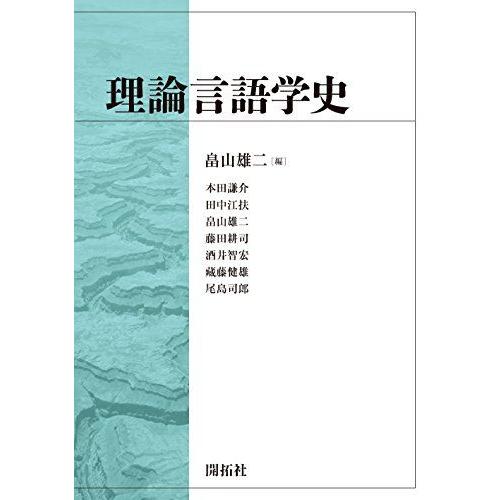 理論言語学史

畠山雄二［編］

本田謙介
田中江扶
畠山雄二
藤田耕司
酒井智宏
藏藤健雄
尾島司郎

開拓社